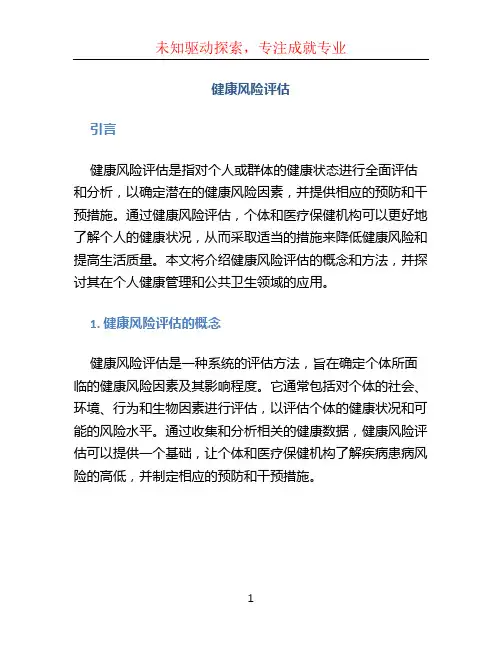 未知驱动探索，专注成就专业

健康风险评估

引言

健康风险评估是指对个人或群体的健康状态进行全面评估和分析，以确定潜在的健康风险因素，并提供相应的预防和干预措施。通过健康风险评估，个体和医疗保健机构可以更好地了解个人的健康状况，从而采取适当的措施来降低健康风险和提高生活质量。本文将介绍健康风险评估的概念和方法，并探讨其在个人健康管理和公共卫生领域的应用。

1. 健康风险评估的概念

健康风险评估是一种系统的评估方法，旨在确定个体所面临的健康风险因素及其影响程度。它通常包括对个体的社会、环境、行为和生物因素进行评估，以评估个体的健康状况和可能的风险水平。通过收集和分析相关的健康数据，健康风险评估可以提供一个基础，让个体和医疗保健机构了解疾病患病风险的高低，并制定相应的预防和干预措施。

1